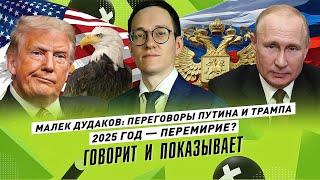 МАЛЕК ДУДАКОВ: ПЕРЕГОВОРЫ ПУТИНА И ТРАМПА
2025 ГОД — ПЕРЕМИРИЕ?
ГОВОРИТ И ПОКАЗЫВАЕТ